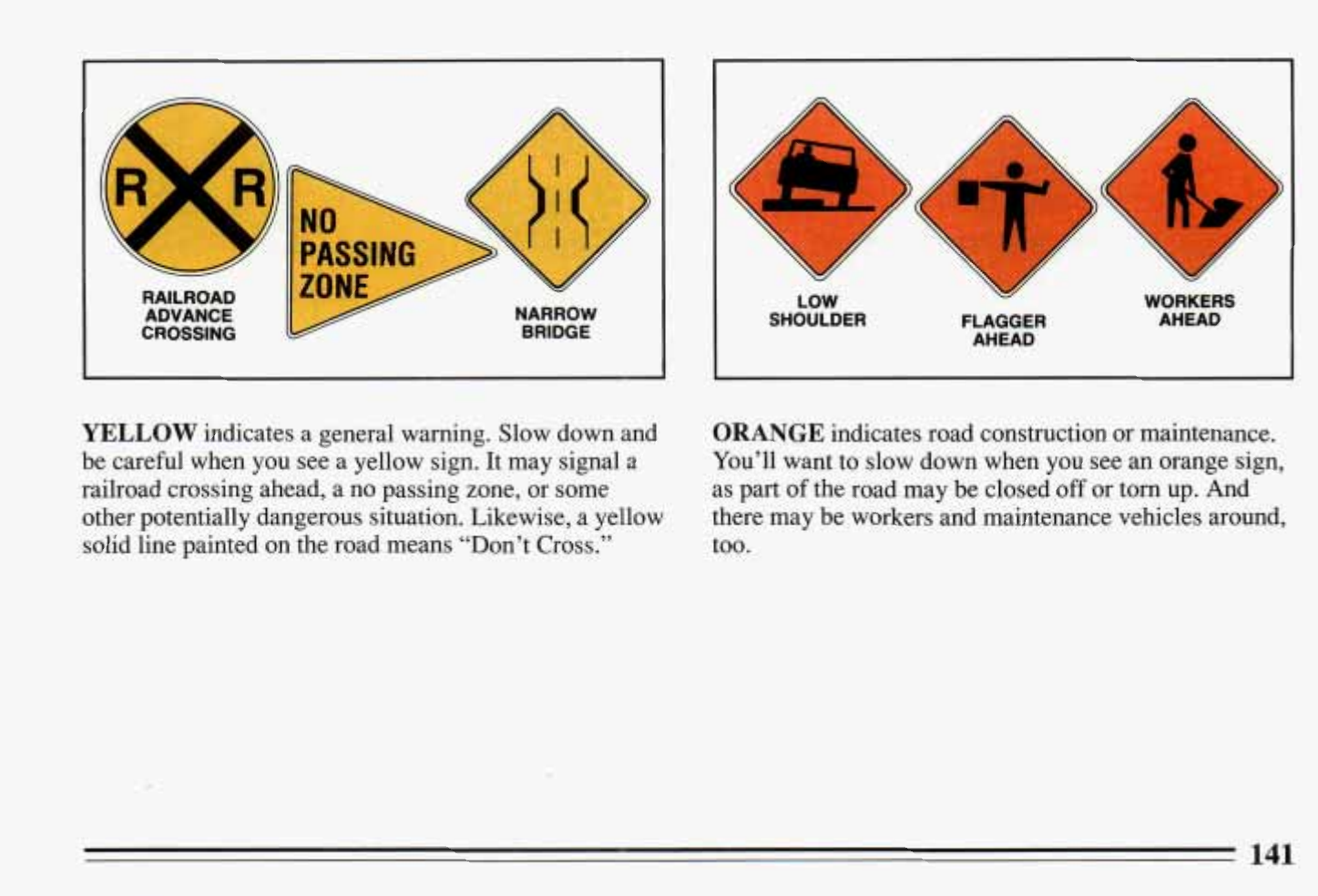 R R

RAILROAD ADVANCE CROSSING

NO PASSING ZONE

NARROW BRIDGE

YELLOW indicates a general warning. Slow down and be careful when you see a yellow sign. It may signal a railroad crossing ahead, a no passing zone, or some other potentially dangerous situation. Likewise, a yellow solid line painted on the road means "Don't Cross."

LOW SHOULDER

FLAGGER AHEAD

WORKERS AHEAD

ORANGE indicates road construction or maintenance. You'll want to slow down when you see an orange sign, as part of the road may be closed off or torn up. And there may be workers and maintenance vehicles around, too.

141